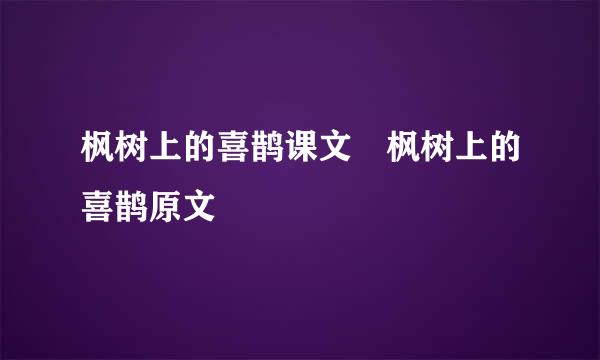 枫树上的喜鹊课文　枫树上的喜鹊原文